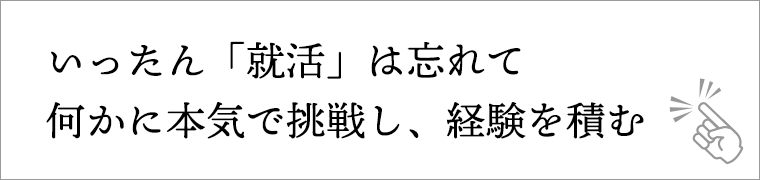 いったん「就活」は忘れて
何かに本気で挑戦し、経験を積む